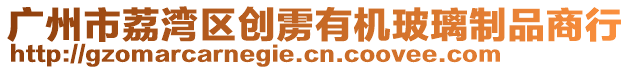 广州市荔湾区创雳有机玻璃制品商行
http://gzomarcarnegie.cn.coovee.com